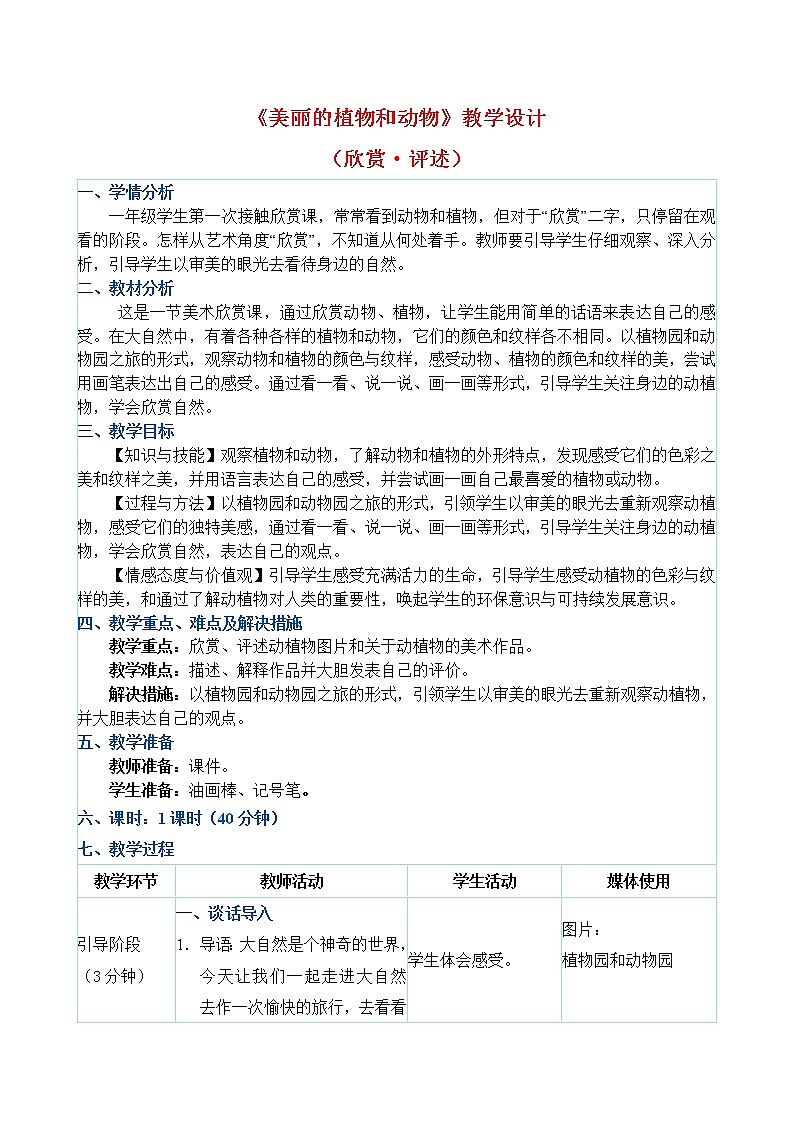 《美丽的植物和动物》教学设计

（欣赏·评述）

一、学情分析

一年级学生第一次接触欣赏课，常常看到动物和植物，但对于“欣赏”二字，只停留在观看的阶段。怎样从艺术角度“欣赏”，不知道从何处着手。教师要引导学生仔细观察、深入分析，引导学生以审美的眼光去看待身边的自然。

二、教材分析

这是一节美术欣赏课，通过欣赏动物、植物，让学生能用简单的话语来表达自己的感受。在大自然中，有着各种各样的植物和动物，它们的颜色和纹样各不相同。以植物园和动物园之旅的形式，观察动物和植物的颜色与纹样，感受动物、植物的颜色和纹样的美，尝试用画笔表达出自己的感受。通过看一看、说一说、画一画等形式，引导学生关注身边的动植物，学会欣赏自然。

三、教学目标

【知识与技能】观察植物和动物，了解动物和植物的外形特点，发现感受它们的色彩之美和纹样之美，并用语言表达自己的感受，并尝试画一画自己最喜爱的植物或动物。

【过程与方法】以植物园和动物园之旅的形式，引领学生以审美的眼光去重新观察动植物，感受它们的独特美感，通过看一看、说一说、画一画等形式，引导学生关注身边的动植物，学会欣赏自然，表达自己的观点。

【情感态度与价值观】引导学生感受充满活力的生命，引导学生感受动植物的色彩与纹样的美，和通过了解动植物对人类的重要性，唤起学生的环保意识与可持续发展意识。

四、教学重点、难点及解决措施

教学重点：欣赏、评述动植物图片和关于动植物的美术作品。

教学难点：描述、解释作品并大胆发表自己的评价。

解决措施：以植物园和动物园之旅的形式，引领学生以审美的眼光去重新观察动植物，并大胆表达自己的观点。

五、教学准备

教师准备：课件。

学生准备：油画棒、记号笔。

六、课时：1课时（40分钟）

七、教学过程

| 教学环节 | 教师活动 | 学生活动 | 媒体使用 |
|---|---|---|---|
| 引导阶段（3分钟） | 一、谈话导入 1. 导语 大自然是个神奇的世界，今天让我们一起走进大自然去作一次愉快的旅行，去看看 | 学生体会感受。 | 图片：植物园和动物园 |